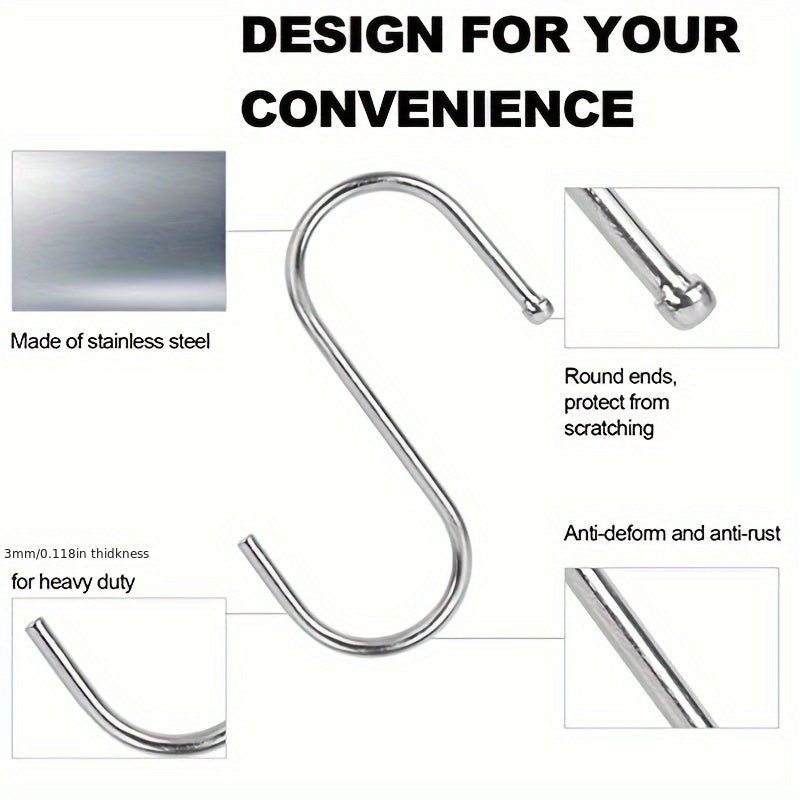 DESIGN FOR YOUR CONVENIENCE

Made of stainless steel

Round ends, protect from scratching

3mm/0.118in thidkness

for heavy duty

Anti-deform and anti-rust